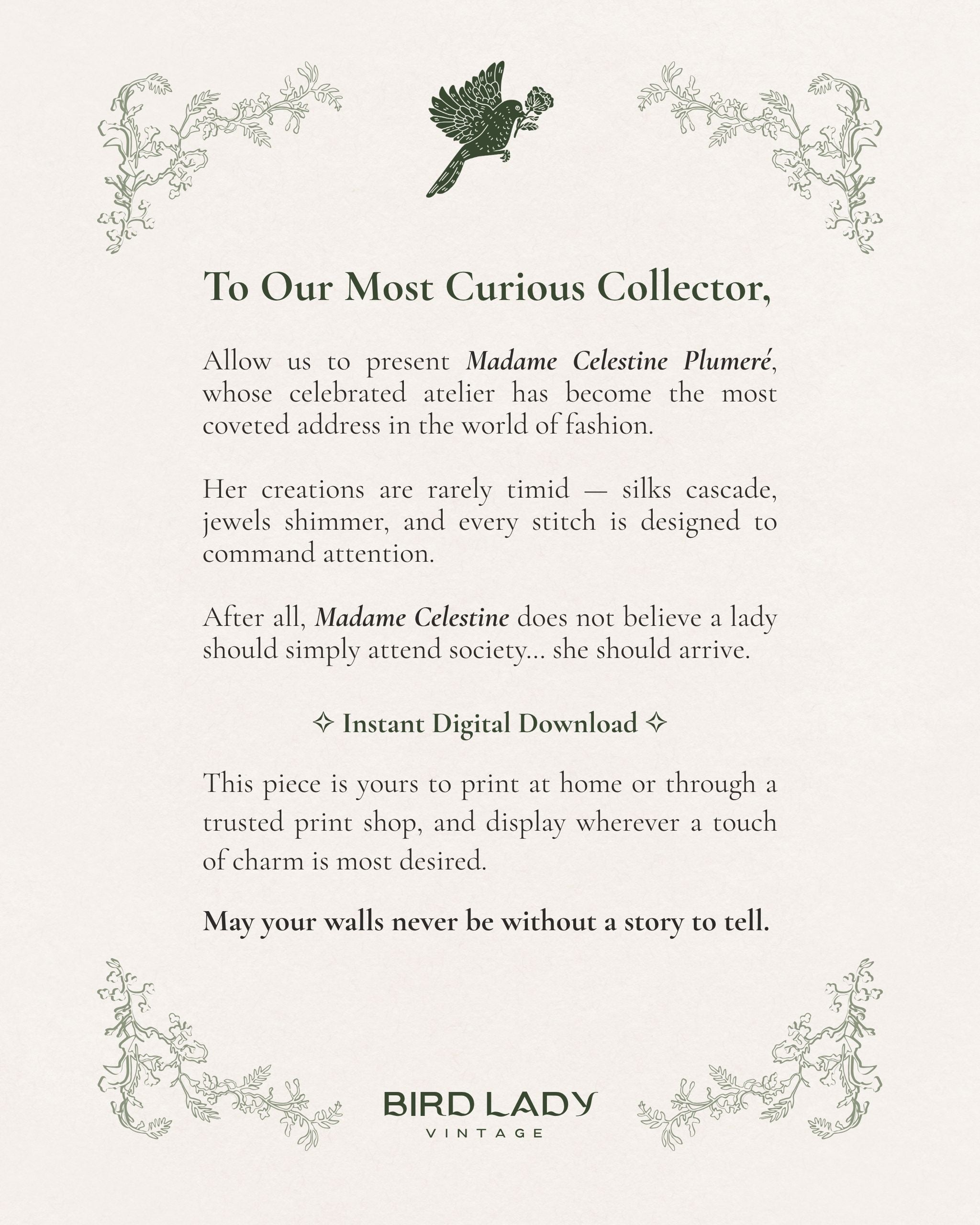 To Our Most Curious Collector,

Allow us to present Madame Celestine Plumeré, whose celebrated atelier has become the most coveted address in the world of fashion.

Her creations are rarely timid — silks cascade, jewels shimmer, and every stitch is designed to command attention.

After all, Madame Celestine does not believe a lady should simply attend society… she should arrive.

✧ Instant Digital Download ✧

This piece is yours to print at home or through a trusted print shop, and display wherever a touch of charm is most desired.

May your walls never be without a story to tell.

BIRD LADY
VINTAGE